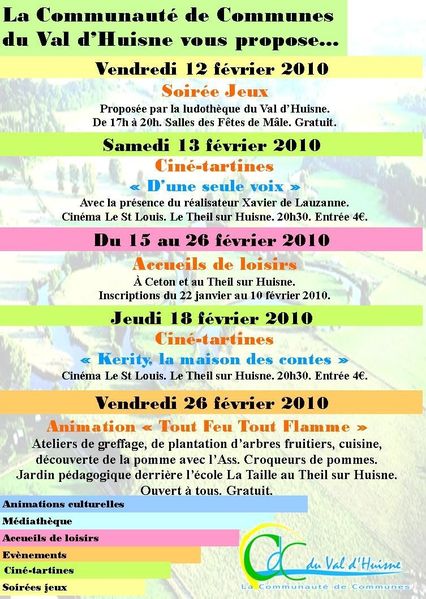 La Communauté de Communes du Val d'Huisne vous propose...

Vendredi 12 février 2010

Soirée Jeux

Proposée par la ludothèque du Val d'Huisne. De 17h à 20h. Salles des Fêtes de Mâle. Gratuit.

Samedi 13 février 2010

Ciné-tartines

« D'une seule voix »

Avec la présence du réalisateur Xavier de Lauzanne. Cinéma Le St Louis. Le Theil sur Huisne. 20h30. Entrée 4€.

Du 15 au 26 février 2010

Accueils de loisirs

À Ceton et au Theil sur Huisne. Inscriptions du 22 janvier au 10 février 2010.

Jeudi 18 février 2010

Ciné-tartines

« Kerity, la maison des contes »

Cinéma Le St Louis. Le Theil sur Huisne. 20h30. Entrée 4€.

Vendredi 26 février 2010

Animation « Tout Feu Tout Flamme »

Ateliers de greffage, de plantation d'arbres fruitiers, cuisine, découverte de la pomme avec l'Ass. Croqueurs de pommes. Jardin pédagogique derrière l'école La Taille au Theil sur Huisne. Ouvert à tous. Gratuit.

Animations culturelles
Médiathèque
Accueils de loisirs
Evènements
Ciné-tartines
Soirées jeux

CdC du Val d'Huisne
La Communauté de Communes